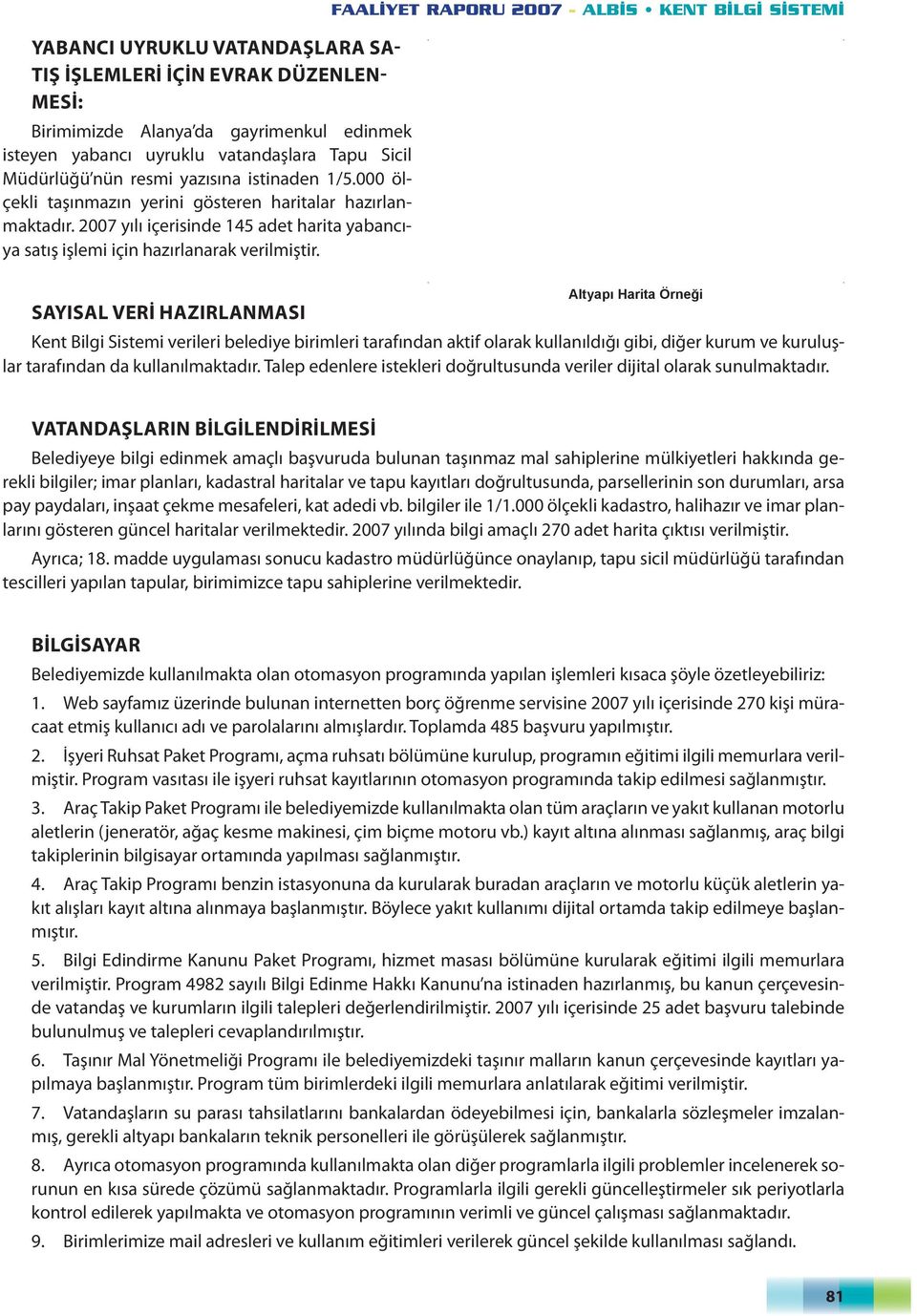 FAALİYET RAPORU 2007 - ALBİS • KENT BİLGİ SİSTEMİ

YABANCI UYRUKLU VATANDAŞLARA SATIŞ İŞLEMLERİ İÇİN EVRAK DÜZENLENMESİ:

Birimimizde Alanya'da gayrimenkul edinmek isteyen yabancı uyruklu vatandaşlara Tapu Sicil Müdürlüğü'nün resmi yazısına istinaden 1/5.000 ölçekli taşınmazın yerini gösteren haritalar hazırlanmaktadır. 2007 yılı içerisinde 145 adet harita yabancıya satış işlemi için hazırlanarak verilmiştir.

Altyapı Harita Örneği

SAYISAL VERİ HAZIRLANMASI

Kent Bilgi Sistemi verileri belediye birimleri tarafından aktif olarak kullanıldığı gibi, diğer kurum ve kuruluşlar tarafından da kullanılmaktadır. Talep edenlere istekleri doğrultusunda veriler dijital olarak sunulmaktadır.

VATANDAŞLARIN BİLGİLENDİRİLMESİ

Belediyeye bilgi edinmek amaçlı başvuruda bulunan taşınmaz mal sahiplerine mülkiyetleri hakkında gerekli bilgiler; imar planları, kadastral haritalar ve tapu kayıtları doğrultusunda, parsellerinin son durumları, arsa pay paydaları, inşaat çekme mesafeleri, kat adedi vb. bilgiler ile 1/1.000 ölçekli kadastro, halihazır ve imar planlarını gösteren güncel haritalar verilmektedir. 2007 yılında bilgi amaçlı 270 adet harita çıktısı verilmiştir.

Ayrıca; 18. madde uygulaması sonucu kadastro müdürlüğünce onaylanıp, tapu sicil müdürlüğü tarafından tescilleri yapılan tapular, birimimizce tapu sahiplerine verilmektedir.

BİLGİSAYAR

Belediyemizde kullanılmakta olan otomasyon programında yapılan işlemleri kısaca şöyle özetleyebiliriz:

1. Web sayfamız üzerinde bulunan internetten borç öğrenme servisine 2007 yılı içerisinde 270 kişi müracaat etmiş kullanıcı adı ve parolalarını almışlardır. Toplamda 485 başvuru yapılmıştır.

2. İşyeri Ruhsat Paket Programı, açma ruhsatı bölümüne kurulup, programın eğitimi ilgili memurlara verilmiştir. Program vasıtası ile işyeri ruhsat kayıtlarının otomasyon programında takip edilmesi sağlanmıştır.

3. Araç Takip Paket Programı ile belediyemizde kullanılmakta olan tüm araçların ve yakıt kullanan motorlu aletlerin (jeneratör, ağaç kesme makinesi, çim biçme motoru vb.) kayıt altına alınması sağlanmış, araç bilgi takiplerinin bilgisayar ortamında yapılması sağlanmıştır.

4. Araç Takip Programı benzin istasyonuna da kurularak buradan araçların ve motorlu küçük aletlerin yakıt alışları kayıt altına alınmaya başlanmıştır. Böylece yakıt kullanımı dijital ortamda takip edilmeye başlanmıştır.

5. Bilgi Edindirme Kanunu Paket Programı, hizmet masası bölümüne kurularak eğitimi ilgili memurlara verilmiştir. Program 4982 sayılı Bilgi Edinme Hakkı Kanunu'na istinaden hazırlanmış, bu kanun çerçevesinde vatandaş ve kurumların ilgili talepleri değerlendirilmiştir. 2007 yılı içerisinde 25 adet başvuru talebinde bulunulmuş ve talepleri cevaplandırılmıştır.

6. Taşınır Mal Yönetmeliği Programı ile belediyemizdeki taşınır malların kanun çerçevesinde kayıtları yapılmaya başlanmıştır. Program tüm birimlerdeki ilgili memurlara anlatılarak eğitimi verilmiştir.

7. Vatandaşların su parası tahsilatlarını bankalardan ödeyebilmesi için, bankalarla sözleşmeler imzalanmış, gerekli altyapı bankaların teknik personelleri ile görüşülerek sağlanmıştır.

8. Ayrıca otomasyon programında kullanılmakta olan diğer programlarla ilgili problemler incelenerek sorunun en kısa sürede çözümü sağlanmaktadır. Programlarla ilgili gerekli güncelleştirmeler sık periyotlarla kontrol edilerek yapılmakta ve otomasyon programının verimli ve güncel çalışması sağlanmaktadır.

9. Birimlerimize mail adresleri ve kullanım eğitimleri verilerek güncel şekilde kullanılması sağlandı.

81